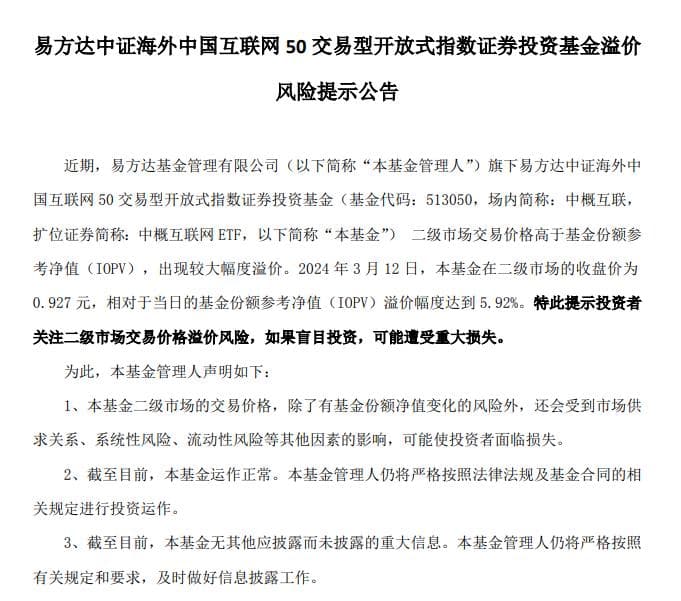 易方达中证海外中国互联网 50 交易型开放式指数证券投资基金溢价风险提示公告

近期，易方达基金管理有限公司（以下简称“本基金管理人”）旗下易方达中证海外中国互联网 50 交易型开放式指数证券投资基金（基金代码：513050，场内简称：中概互联，扩位证券简称：中概互联网 ETF，以下简称“本基金”） 二级市场交易价格高于基金份额参考净值（IOPV），出现较大幅度溢价。2024 年 3 月 12 日，本基金在二级市场的收盘价为 0.927 元，相对于当日的基金份额参考净值（IOPV）溢价幅度达到 5.92%。特此提示投资者关注二级市场交易价格溢价风险，如果盲目投资，可能遭受重大损失。

为此，本基金管理人声明如下：

1、本基金二级市场的交易价格，除了有基金份额净值变化的风险外，还会受到市场供求关系、系统性风险、流动性风险等其他因素的影响，可能使投资者面临损失。

2、截至目前，本基金运作正常。本基金管理人仍将严格按照法律法规及基金合同的相关规定进行投资运作。

3、截至目前，本基金无其他应披露而未披露的重大信息。本基金管理人仍将严格按照有关规定和要求，及时做好信息披露工作。